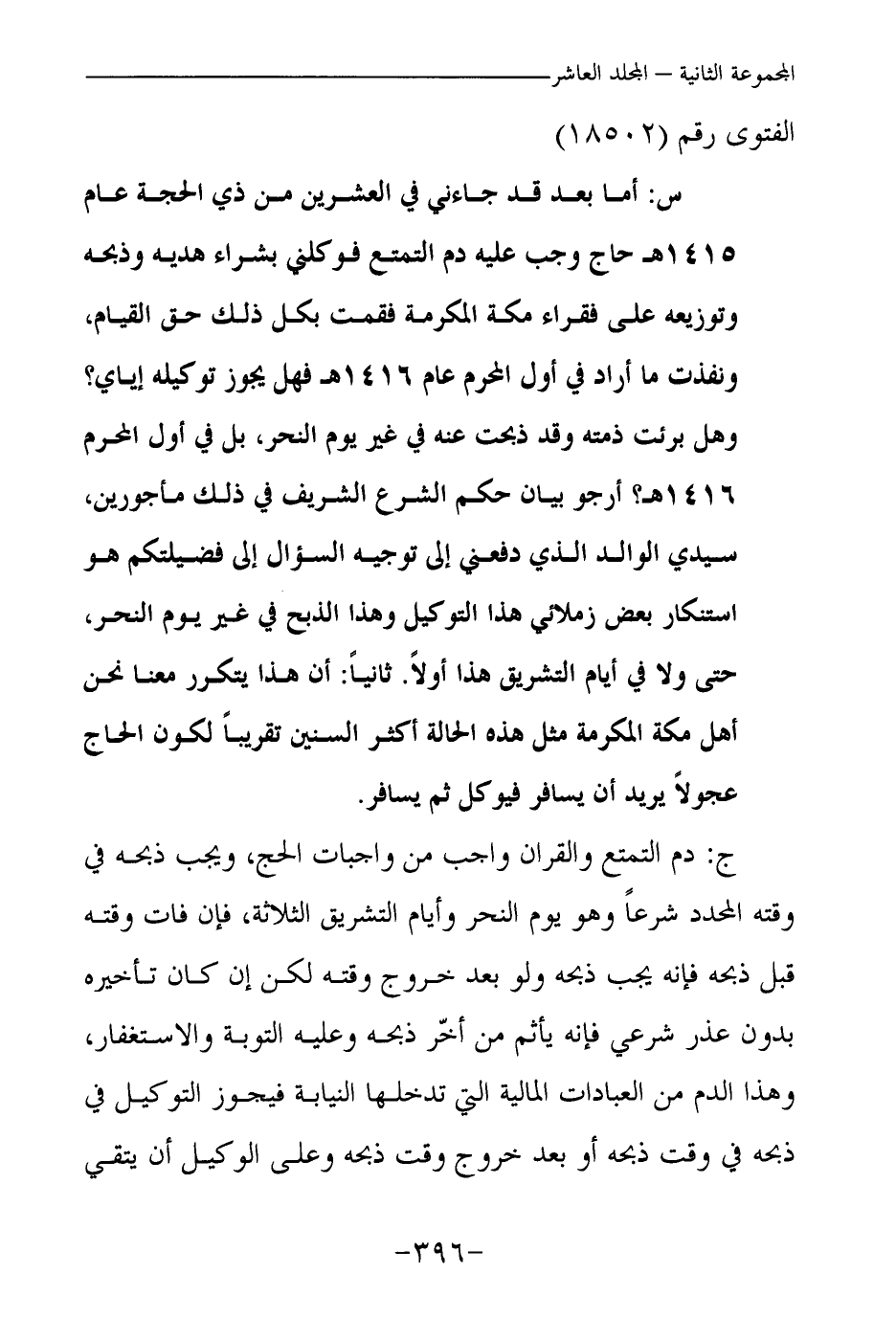 المجموعة الثانية – المجلد العاشر

الفتوى رقم (١٨٥٠٢)

س: أما بعد قد جاءني في العشرين من ذي الحجة عام ١٤١٥هـ حاج وجب عليه دم التمتع فوكلني بشراء هديه وذبحه وتوزيعه على فقراء مكة المكرمة فقمت بكل ذلك حق القيام، ونفذت ما أراد في أول المحرم عام ١٤١٦هـ فهل يجوز توكيله إياي؟ وهل برئت ذمته وقد ذبحت عنه في غير يوم النحر، بل في أول المحرم ١٤١٦هـ؟ أرجو بيان حكم الشرع الشريف في ذلك مأجورين، سيدي الوالد الذي دفعني إلى توجيه السؤال إلى فضيلتكم هو استنكار بعض زملائي هذا التوكيل وهذا الذبح في غير يوم النحر، حتى ولا في أيام التشريق هذا أولاً. ثانياً: أن هذا يتكرر معنا نحن أهل مكة المكرمة مثل هذه الحالة أكثر السنين تقريباً لكون الحاج عجولاً يريد أن يسافر فيوكل ثم يسافر.

ج: دم التمتع والقران واجب من واجبات الحج، ويجب ذبحه في وقته المحدد شرعاً وهو يوم النحر وأيام التشريق الثلاثة، فإن فات وقته قبل ذبحه فإنه يجب ذبحه ولو بعد خروج وقته لكن إن كان تأخيره بدون عذر شرعي فإنه يأثم من أخّر ذبحه وعليه التوبة والاستغفار، وهذا الدم من العبادات المالية التي تدخلها النيابة فيجوز التوكيل في ذبحه في وقت ذبحه أو بعد خروج وقت ذبحه وعلى الوكيل أن يتقي

-٣٩٦-